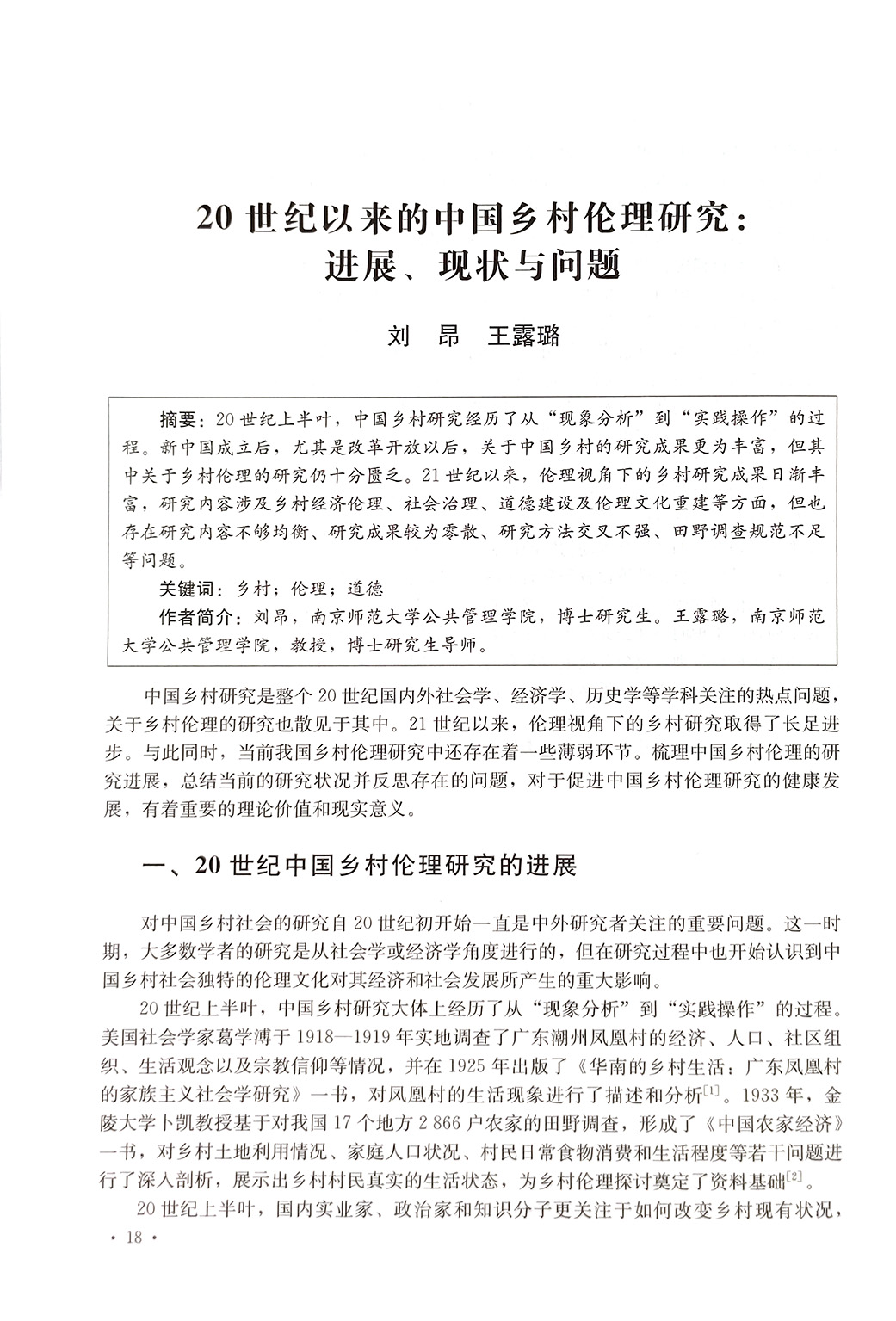 20 世纪以来的中国乡村伦理研究：进展、现状与问题

刘 昂 王露璐

摘要：20 世纪上半叶，中国乡村研究经历了从“现象分析”到“实践操作”的过程。新中国成立后，尤其是改革开放以后，关于中国乡村的研究成果更为丰富，但其中关于乡村伦理的研究仍十分匮乏。21 世纪以来，伦理视角下的乡村研究成果日渐丰富，研究内容涉及乡村经济伦理、社会治理、道德建设及伦理文化重建等方面，但也存在研究内容不够均衡、研究成果较为零散、研究方法交叉不强、田野调查规范不足等问题。

关键词：乡村；伦理；道德

作者简介：刘昂，南京师范大学公共管理学院，博士研究生。王露璐，南京师范大学公共管理学院，教授，博士研究生导师。

中国乡村研究是整个 20 世纪国内外社会学、经济学、历史学等学科关注的热点问题，关于乡村伦理的研究也散见于其中。21 世纪以来，伦理视角下的乡村研究取得了长足进步。与此同时，当前我国乡村伦理研究中还存在着一些薄弱环节。梳理中国乡村伦理的研究进展，总结当前的研究状况并反思存在的问题，对于促进中国乡村伦理研究的健康发展，有着重要的理论价值和现实意义。

一、20 世纪中国乡村伦理研究的进展

对中国乡村社会的研究自 20 世纪初开始一直是中外研究者关注的重要问题。这一时期，大多数学者的研究是从社会学或经济学角度进行的，但在研究过程中也开始认识到中国乡村社会独特的伦理文化对其经济和社会发展所产生的重大影响。

20 世纪上半叶，中国乡村研究大体上经历了从“现象分析”到“实践操作”的过程。美国社会学家葛学溥于 1918—1919 年实地调查了广东潮州凤凰村的经济、人口、社区组织、生活观念以及宗教信仰等情况，并在 1925 年出版了《华南的乡村生活：广东凤凰村的家族主义社会学研究》一书，对凤凰村的生活现象进行了描述和分析$^{[1]}$。1933 年，金陵大学卜凯教授基于对我国 17 个地方 2 866 户农家的田野调查，形成了《中国农家经济》一书，对乡村土地利用情况、家庭人口状况、村民日常食物消费和生活程度等若干问题进行了深入剖析，展示出乡村村民真实的生活状态，为乡村伦理探讨奠定了资料基础$^{[2]}$。

20 世纪上半叶，国内实业家、政治家和知识分子更关注于如何改变乡村现有状况，

· 18 ·